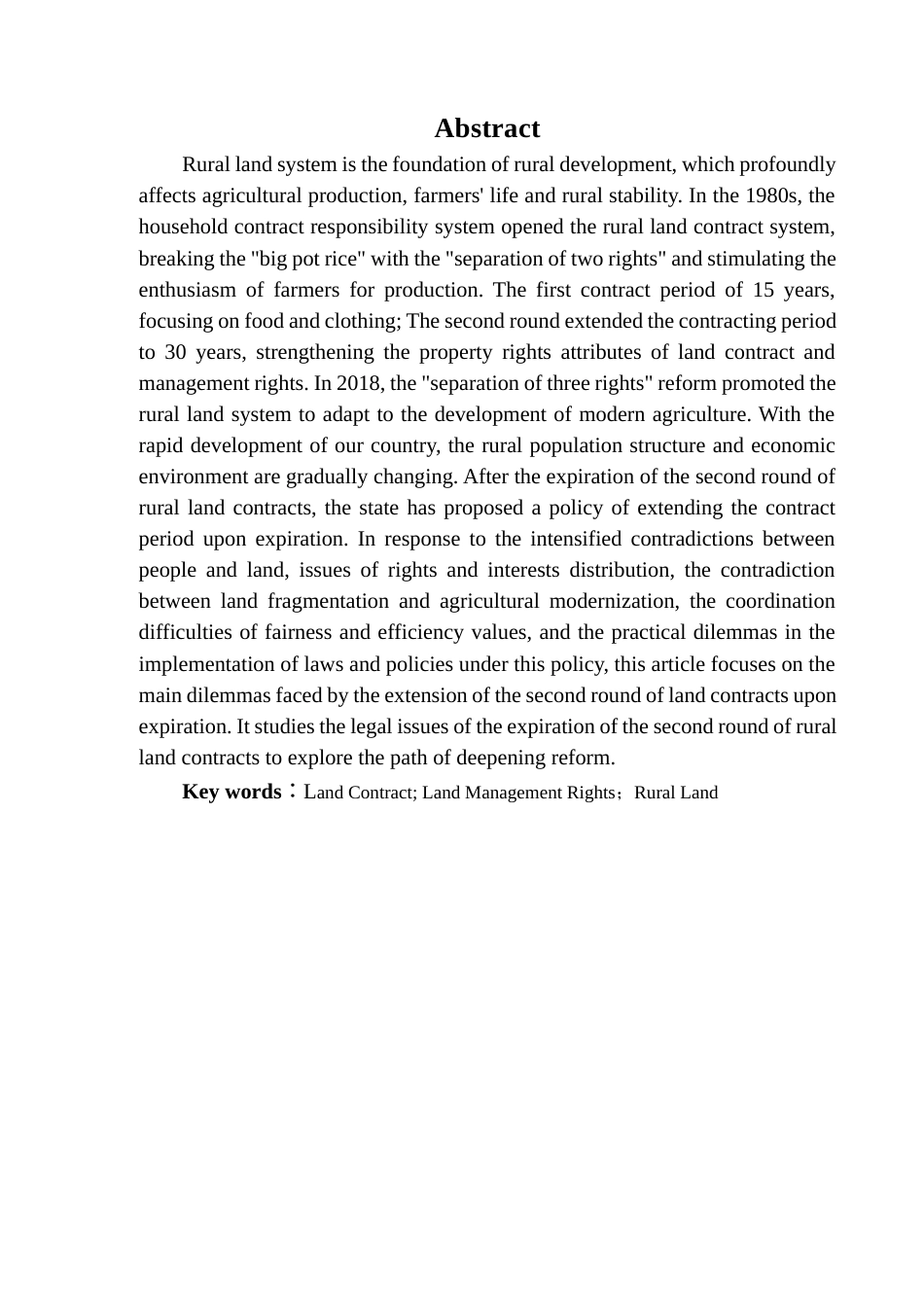 Abstract

Rural land system is the foundation of rural development, which profoundly affects agricultural production, farmers' life and rural stability. In the 1980s, the household contract responsibility system opened the rural land contract system, breaking the "big pot rice" with the "separation of two rights" and stimulating the enthusiasm of farmers for production. The first contract period of 15 years, focusing on food and clothing; The second round extended the contracting period to 30 years, strengthening the property rights attributes of land contract and management rights. In 2018, the "separation of three rights" reform promoted the rural land system to adapt to the development of modern agriculture. With the rapid development of our country, the rural population structure and economic environment are gradually changing. After the expiration of the second round of rural land contracts, the state has proposed a policy of extending the contract period upon expiration. In response to the intensified contradictions between people and land, issues of rights and interests distribution, the contradiction between land fragmentation and agricultural modernization, the coordination difficulties of fairness and efficiency values, and the practical dilemmas in the implementation of laws and policies under this policy, this article focuses on the main dilemmas faced by the extension of the second round of land contracts upon expiration. It studies the legal issues of the expiration of the second round of rural land contracts to explore the path of deepening reform.

Key words：Land Contract; Land Management Rights；Rural Land